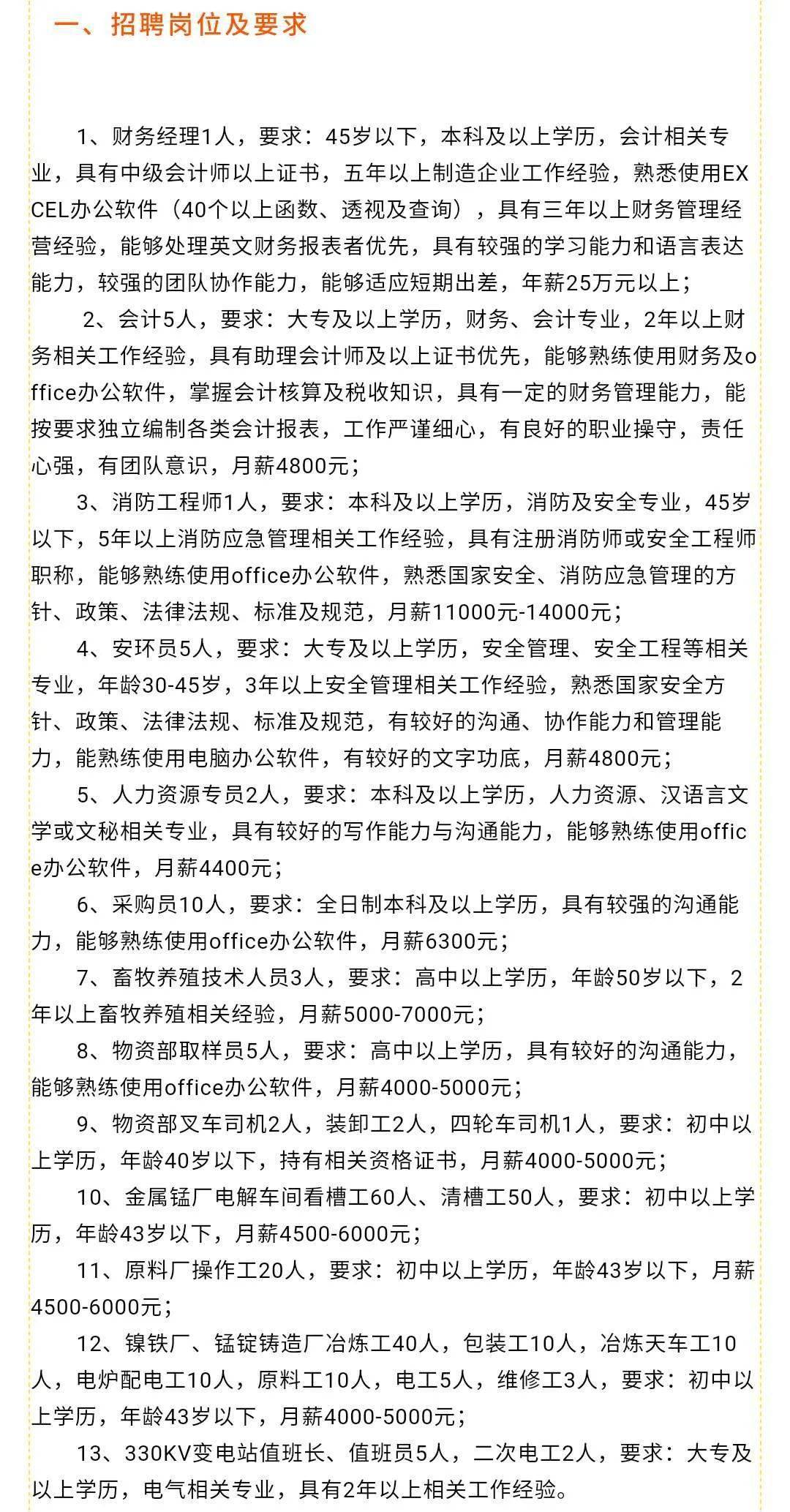 一、招聘岗位及要求

1、财务经理1人，要求：45岁以下，本科及以上学历，会计相关专业，具有中级会计师以上证书，五年以上制造企业工作经验，熟悉使用EXCEL办公软件（40个以上函数、透视及查询），具有三年以上财务管理经营经验，能够处理英文财务报表者优先，具有较强的学习能力和语言表达能力，较强的团队协作能力，能够适应短期出差，年薪25万元以上；

2、会计5人，要求：大专及以上学历，财务、会计专业，2年以上财务相关工作经验，具有助理会计师及以上证书优先，能够熟练使用财务及office办公软件，掌握会计核算及税收知识，具有一定的财务管理能力，能按要求独立编制各类会计报表，工作严谨细心，有良好的职业操守，责任心强，有团队意识，月薪4800元；

3、消防工程师1人，要求：本科及以上学历，消防及安全专业，45岁以下，5年以上消防应急管理相关工作经验，具有注册消防师或安全工程师职称，能够熟练使用office办公软件，熟悉国家安全、消防应急管理的方针、政策、法律法规、标准及规范，月薪11000元-14000元；

4、安环员5人，要求：大专及以上学历，安全管理、安全工程等相关专业，年龄30-45岁，3年以上安全管理相关工作经验，熟悉国家安全方针、政策、法律法规、标准及规范，有较好的沟通、协作能力和管理能力，能熟练使用电脑办公软件，有较好的文字功底，月薪4800元；

5、人力资源专员2人，要求：本科及以上学历，人力资源、汉语言文学或文秘相关专业，具有较好的写作能力与沟通能力，能够熟练使用office办公软件，月薪4400元；

6、采购员10人，要求：全日制本科及以上学历，具有较强的沟通能力，能够熟练使用office办公软件，月薪6300元；

7、畜牧养殖技术人员3人，要求：高中以上学历，年龄50岁以下，2年以上畜牧养殖相关经验，月薪5000-7000元；

8、物资部取样员5人，要求：高中以上学历，具有较好的沟通能力，能够熟练使用office办公软件，月薪4000-5000元；

9、物资部叉车司机2人，装卸工2人，四轮车司机1人，要求：初中以上学历，年龄40岁以下，持有相关资格证书，月薪4000-5000元；

10、金属锰厂电解车间看槽工60人、清槽工50人，要求：初中以上学历，年龄43岁以下，月薪4500-6000元；

11、原料厂操作工20人，要求：初中以上学历，年龄43岁以下，月薪4500-6000元；

12、镍铁厂、锰锭铸造厂冶炼工40人，包装工10人，冶炼天车工10人，电炉配电工10人，原料工10人，电工5人，维修工3人，要求：初中以上学历，年龄43岁以下，月薪4000-5000元；

13、330KV变电站值班长、值班员5人，二次电工2人，要求：大专及以上学历，电气相关专业，具有2年以上相关工作经验。